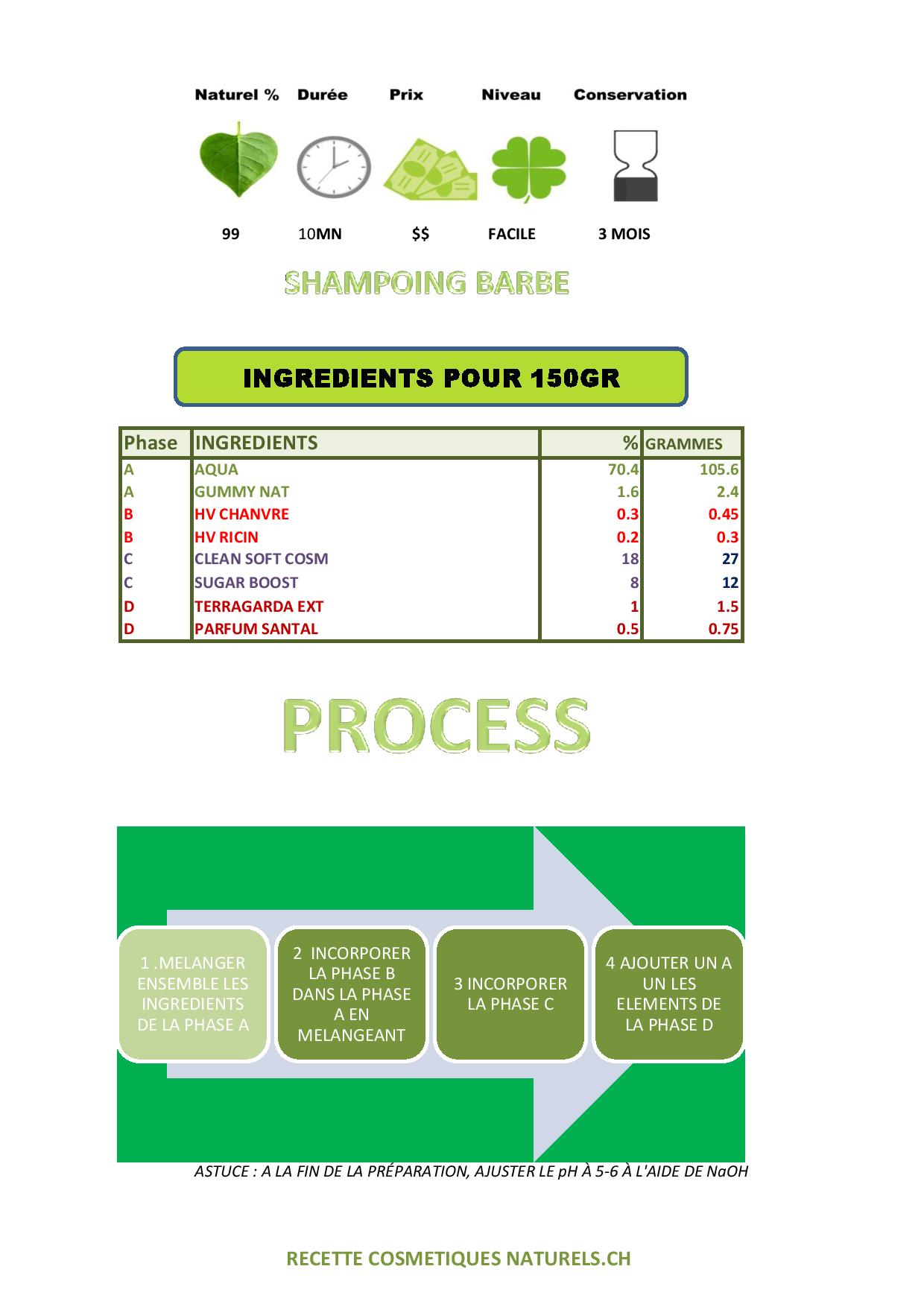 Naturel % Durée Prix Niveau Conservation

99 10MN $$ FACILE 3 MOIS

SHAMPOING BARBE

INGREDIENTS POUR 150GR

| Phase | INGREDIENTS | % | GRAMMES |
|---|---|---|---|
| A | AQUA | 70.4 | 105.6 |
| A | GUMMY NAT | 1.6 | 2.4 |
| B | HV CHANVRE | 0.3 | 0.45 |
| B | HV RICIN | 0.2 | 0.3 |
| C | CLEAN SOFT COSM | 18 | 27 |
| C | SUGAR BOOST | 8 | 12 |
| D | TERRAGARDA EXT | 1 | 1.5 |
| D | PARFUM SANTAL | 0.5 | 0.75 |

PROCESS

1 .MELANGER ENSEMBLE LES INGREDIENTS DE LA PHASE A

2 INCORPORER LA PHASE B DANS LA PHASE A EN MELANGEANT

3 INCORPORER LA PHASE C

4 AJOUTER UN A UN LES ELEMENTS DE LA PHASE D

ASTUCE : A LA FIN DE LA PRÉPARATION, AJUSTER LE pH À 5-6 À L'AIDE DE NaOH

RECETTE COSMETIQUES NATURELS.CH